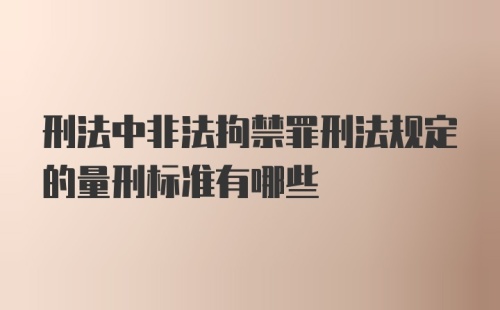 刑法中非法拘禁罪刑法规定的量刑标准有哪些